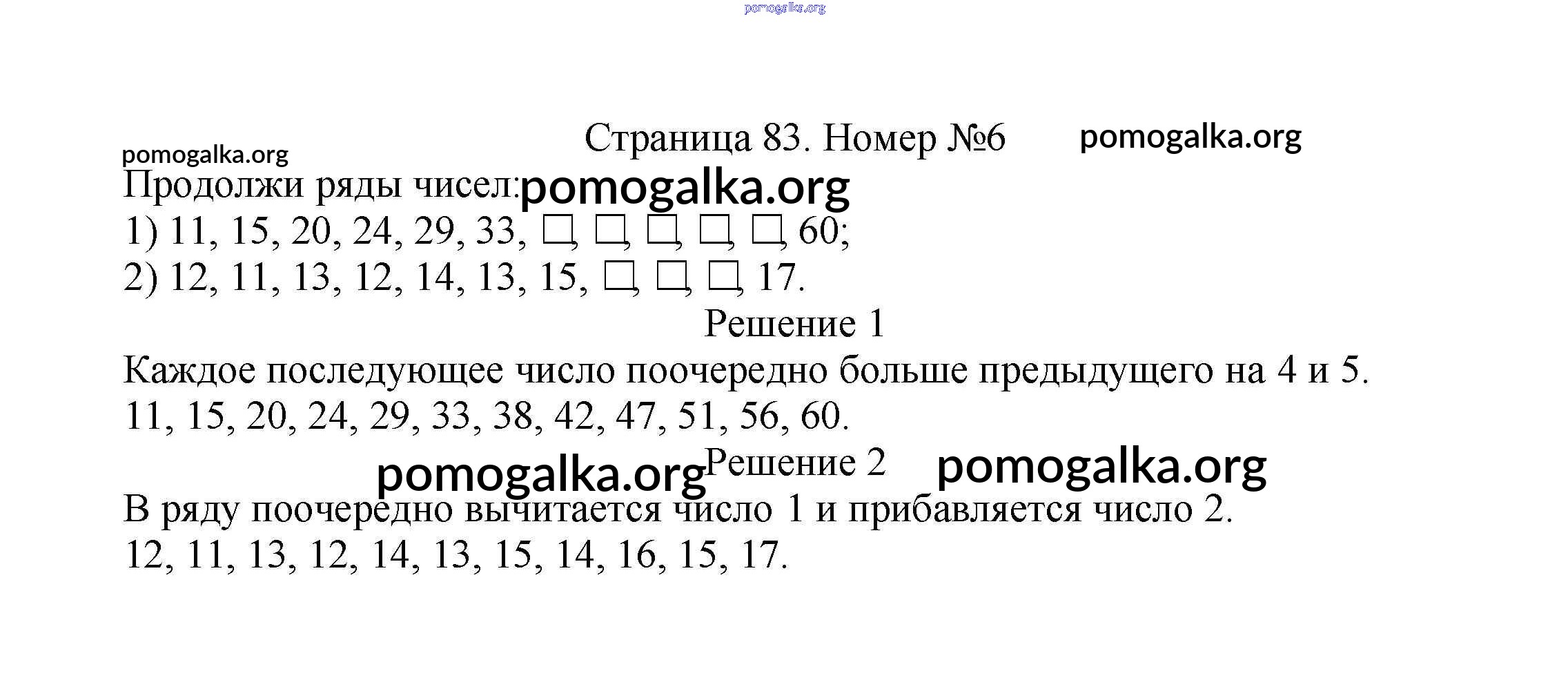 Страница 83. Номер №6

Продолжи ряды чисел:
1) 11, 15, 20, 24, 29, 33, ☐, ☐, ☐, ☐, ☐, 60;
2) 12, 11, 13, 12, 14, 13, 15, ☐, ☐, ☐, 17.

Решение 1

Каждое последующее число поочередно больше предыдущего на 4 и 5.
11, 15, 20, 24, 29, 33, 38, 42, 47, 51, 56, 60.

Решение 2

В ряду поочередно вычитается число 1 и прибавляется число 2.
12, 11, 13, 12, 14, 13, 15, 14, 16, 15, 17.

pomogalka.org